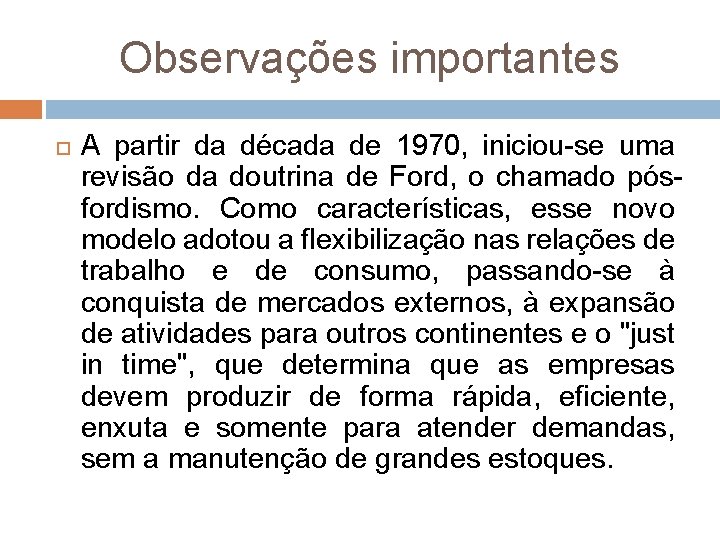 Observações importantes

A partir da década de 1970, iniciou-se uma revisão da doutrina de Ford, o chamado pós-fordismo. Como características, esse novo modelo adotou a flexibilização nas relações de trabalho e de consumo, passando-se à conquista de mercados externos, à expansão de atividades para outros continentes e o "just in time", que determina que as empresas devem produzir de forma rápida, eficiente, enxuta e somente para atender demandas, sem a manutenção de grandes estoques.